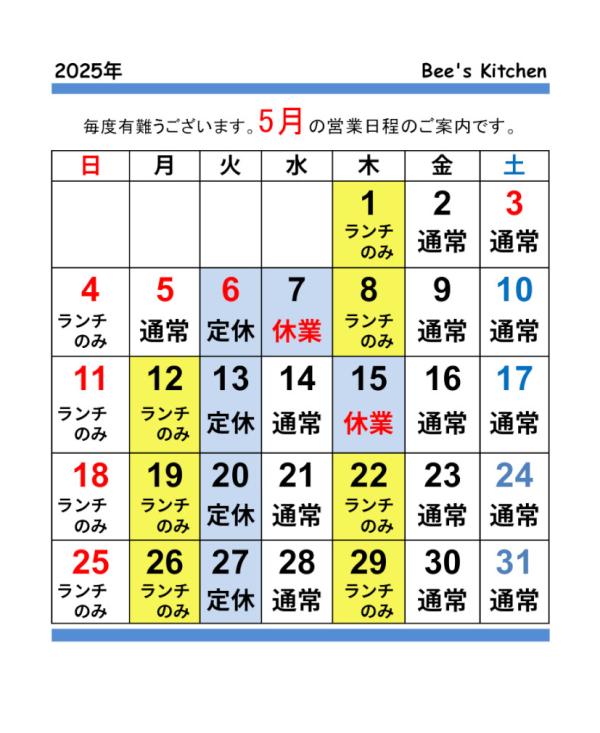 2025年

Bee's Kitchen

毎度有難うございます。5月の営業日程のご案内です。

| 日 | 月 | 火 | 水 | 木 | 金 | 土 |
|---|---|---|---|---|---|---|
| | | | | 1 ランチのみ | 2 通常 | 3 通常 |
| 4 ランチのみ | 5 通常 | 6 定休 | 7 休業 | 8 ランチのみ | 9 通常 | 10 通常 |
| 11 ランチのみ | 12 ランチのみ | 13 定休 | 14 通常 | 15 休業 | 16 通常 | 17 通常 |
| 18 ランチのみ | 19 ランチのみ | 20 定休 | 21 通常 | 22 ランチのみ | 23 通常 | 24 通常 |
| 25 ランチのみ | 26 ランチのみ | 27 定休 | 28 通常 | 29 ランチのみ | 30 通常 | 31 通常 |